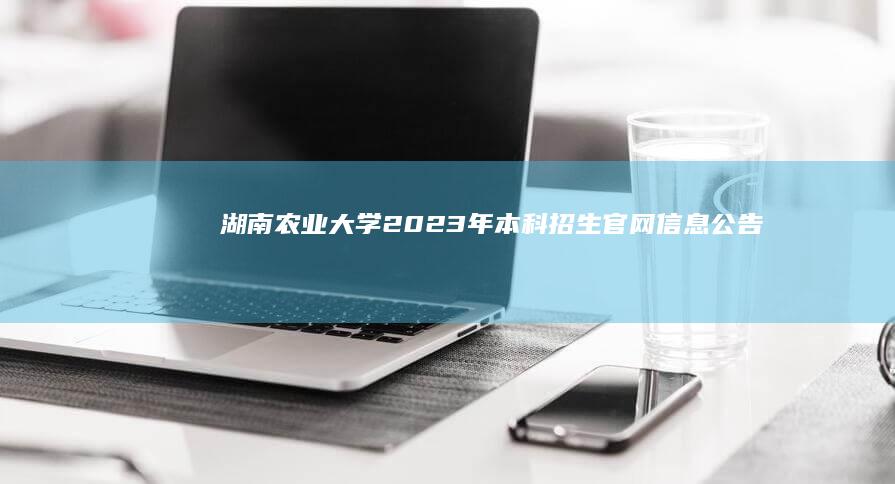 湖南农业大学2023年本科招生官网信息公告